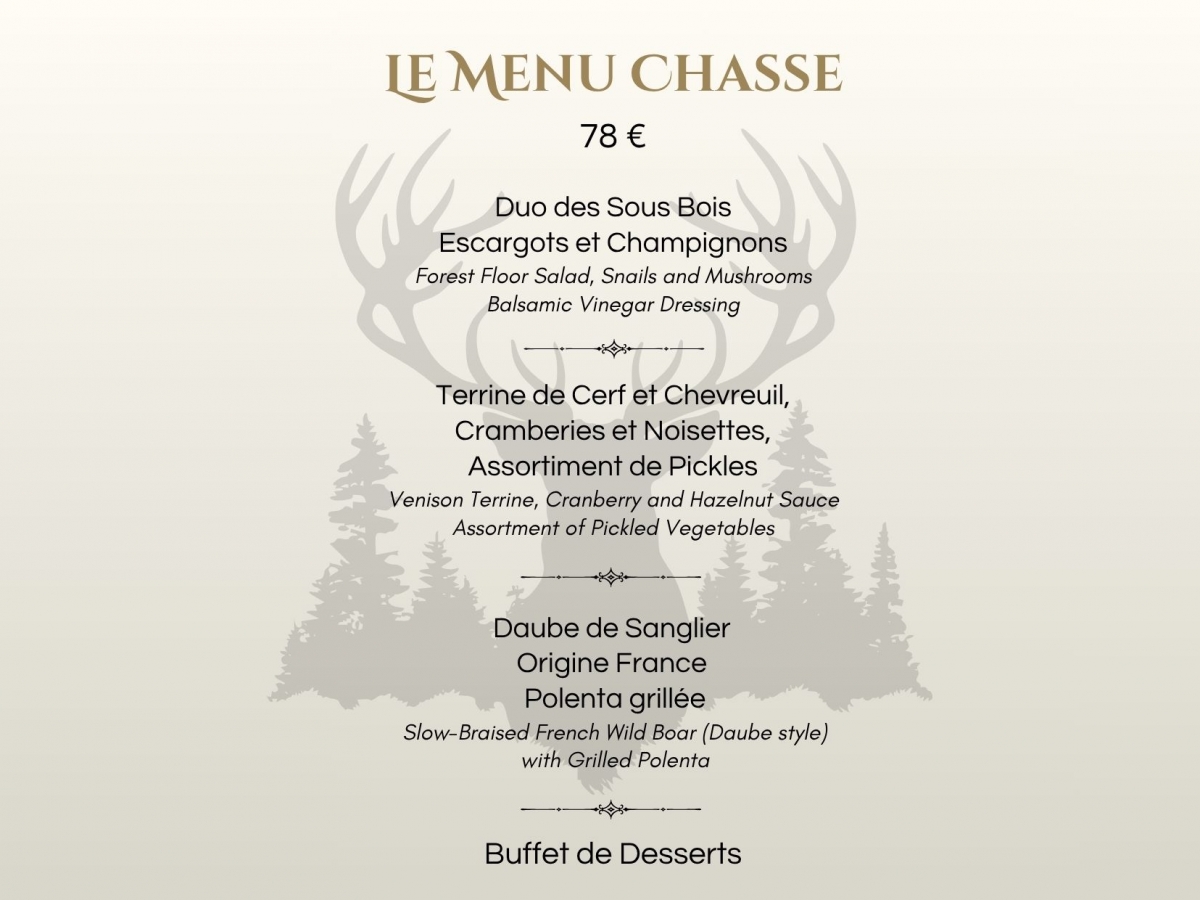 LE MENU CHASSE

78 €

Duo des Sous Bois
Escargots et Champignons
Forest Floor Salad, Snails and Mushrooms
Balsamic Vinegar Dressing

Terrine de Cerf et Chevreuil,
Cramberies et Noisettes,
Assortiment de Pickles
Venison Terrine, Cranberry and Hazelnut Sauce
Assortment of Pickled Vegetables

Daube de Sanglier
Origine France
Polenta grillée
Slow-Braised French Wild Boar (Daube style)
with Grilled Polenta

Buffet de Desserts